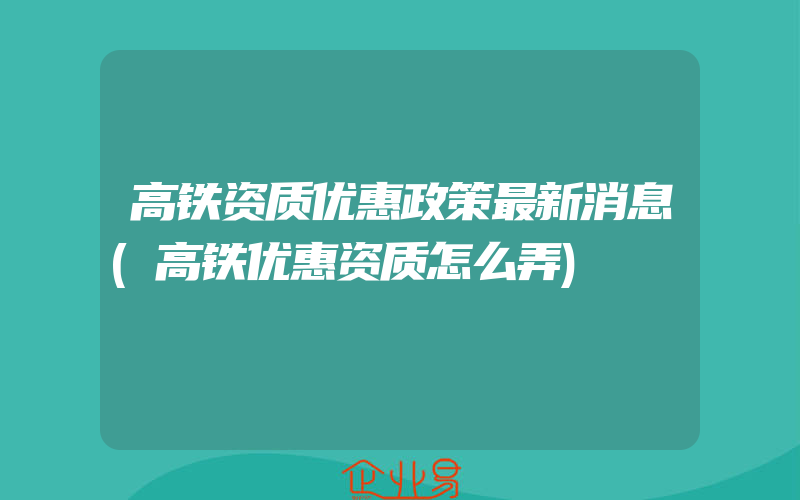 高铁资质优惠政策最新消息(高铁优惠资质怎么弄)

企业易